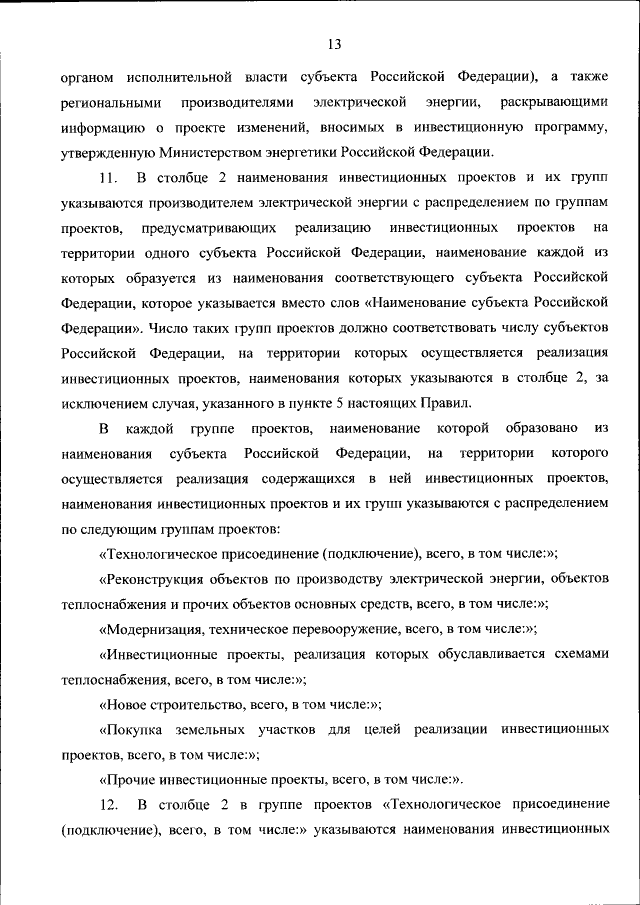 13

органом исполнительной власти субъекта Российской Федерации), а также региональными производителями электрической энергии, раскрывающими информацию о проекте изменений, вносимых в инвестиционную программу, утвержденную Министерством энергетики Российской Федерации.

11. В столбце 2 наименования инвестиционных проектов и их групп указываются производителем электрической энергии с распределением по группам проектов, предусматривающих реализацию инвестиционных проектов на территории одного субъекта Российской Федерации, наименование каждой из которых образуется из наименования соответствующего субъекта Российской Федерации, которое указывается вместо слов «Наименование субъекта Российской Федерации». Число таких групп проектов должно соответствовать числу субъектов Российской Федерации, на территории которых осуществляется реализация инвестиционных проектов, наименования которых указываются в столбце 2, за исключением случая, указанного в пункте 5 настоящих Правил.

В каждой группе проектов, наименование которой образовано из наименования субъекта Российской Федерации, на территории которого осуществляется реализация содержащихся в ней инвестиционных проектов, наименования инвестиционных проектов и их групп указываются с распределением по следующим группам проектов:

«Технологическое присоединение (подключение), всего, в том числе:»;

«Реконструкция объектов по производству электрической энергии, объектов теплоснабжения и прочих объектов основных средств, всего, в том числе:»;

«Модернизация, техническое перевооружение, всего, в том числе:»;

«Инвестиционные проекты, реализация которых обуславливается схемами теплоснабжения, всего, в том числе:»;

«Новое строительство, всего, в том числе:»;

«Покупка земельных участков для целей реализации инвестиционных проектов, всего, в том числе:»;

«Прочие инвестиционные проекты, всего, в том числе:».

12. В столбце 2 в группе проектов «Технологическое присоединение (подключение), всего, в том числе:» указываются наименования инвестиционных